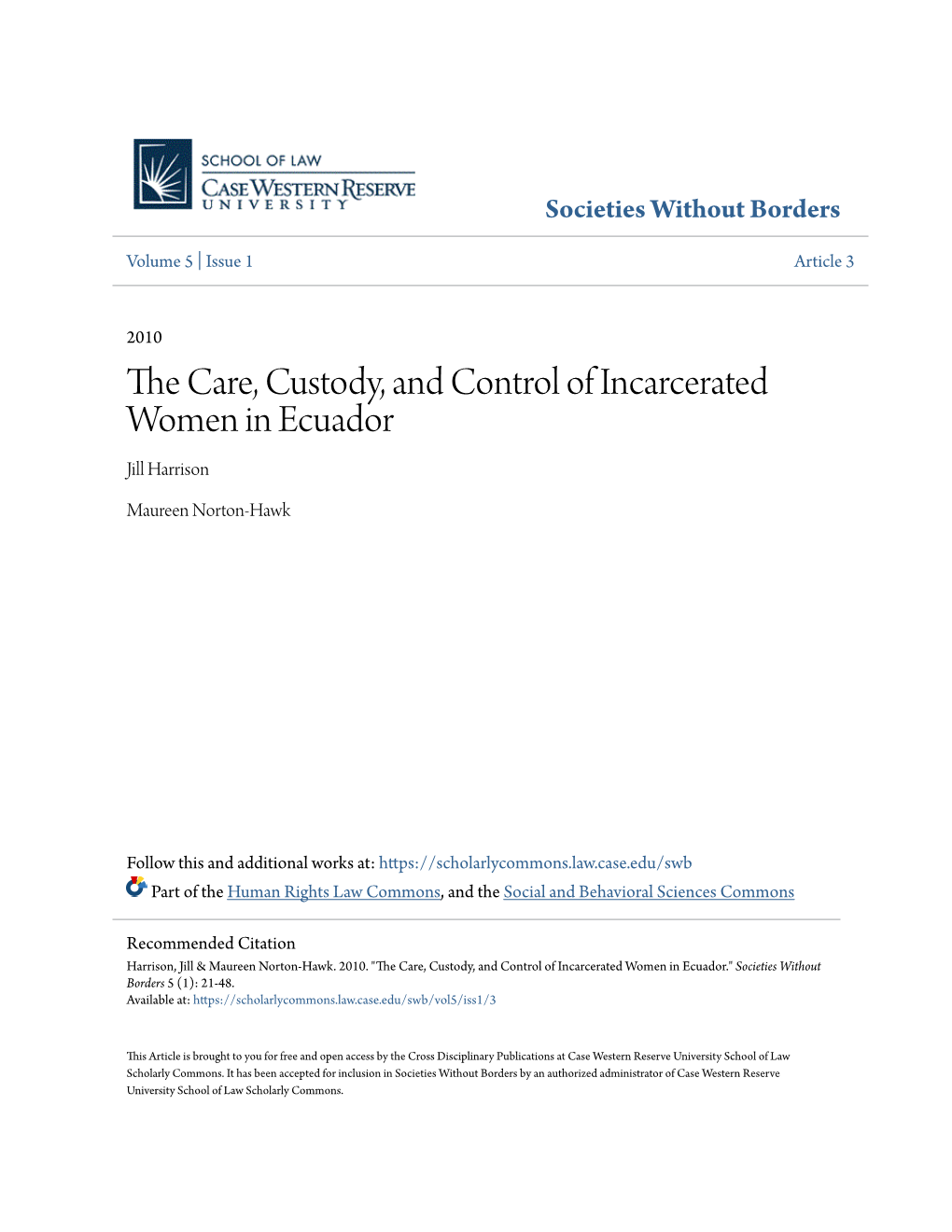 SCHOOL OF LAW
CASE WESTERN RESERVE
UNIVERSITY

Societies Without Borders

Volume 5 | Issue 1

Article 3

2010

The Care, Custody, and Control of Incarcerated Women in Ecuador

Jill Harrison

Maureen Norton-Hawk

Follow this and additional works at: https://scholarlycommons.law.case.edu/swb

Part of the Human Rights Law Commons, and the Social and Behavioral Sciences Commons

Recommended Citation
Harrison, Jill & Maureen Norton-Hawk. 2010. "The Care, Custody, and Control of Incarcerated Women in Ecuador." Societies Without Borders 5 (1): 21-48.
Available at: https://scholarlycommons.law.case.edu/swb/vol5/iss1/3

This Article is brought to you for free and open access by the Cross Disciplinary Publications at Case Western Reserve University School of Law Scholarly Commons. It has been accepted for inclusion in Societies Without Borders by an authorized administrator of Case Western Reserve University School of Law Scholarly Commons.